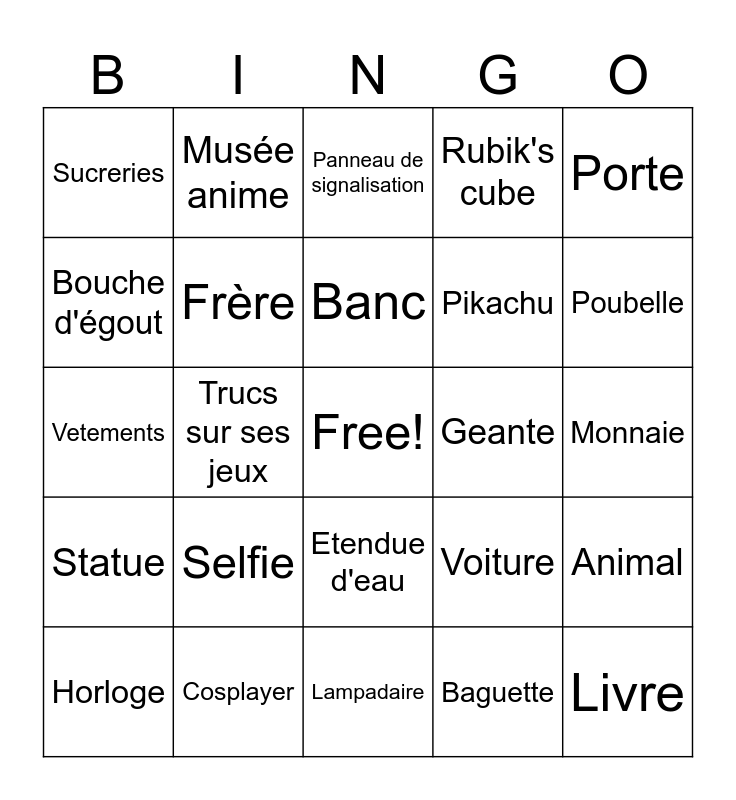 | B | I | N | G | O |
|---|---|---|---|---|
| Sucreries | Musée anime | Panneau de signalisation | Rubik's cube | Porte |
| Bouche d'égout | Frère | Banc | Pikachu | Poubelle |
| Vetements | Trucs sur ses jeux | Free! | Geante | Monnaie |
| Statue | Selfie | Etendue d'eau | Voiture | Animal |
| Horloge | Cosplayer | Lampadaire | Baguette | Livre |